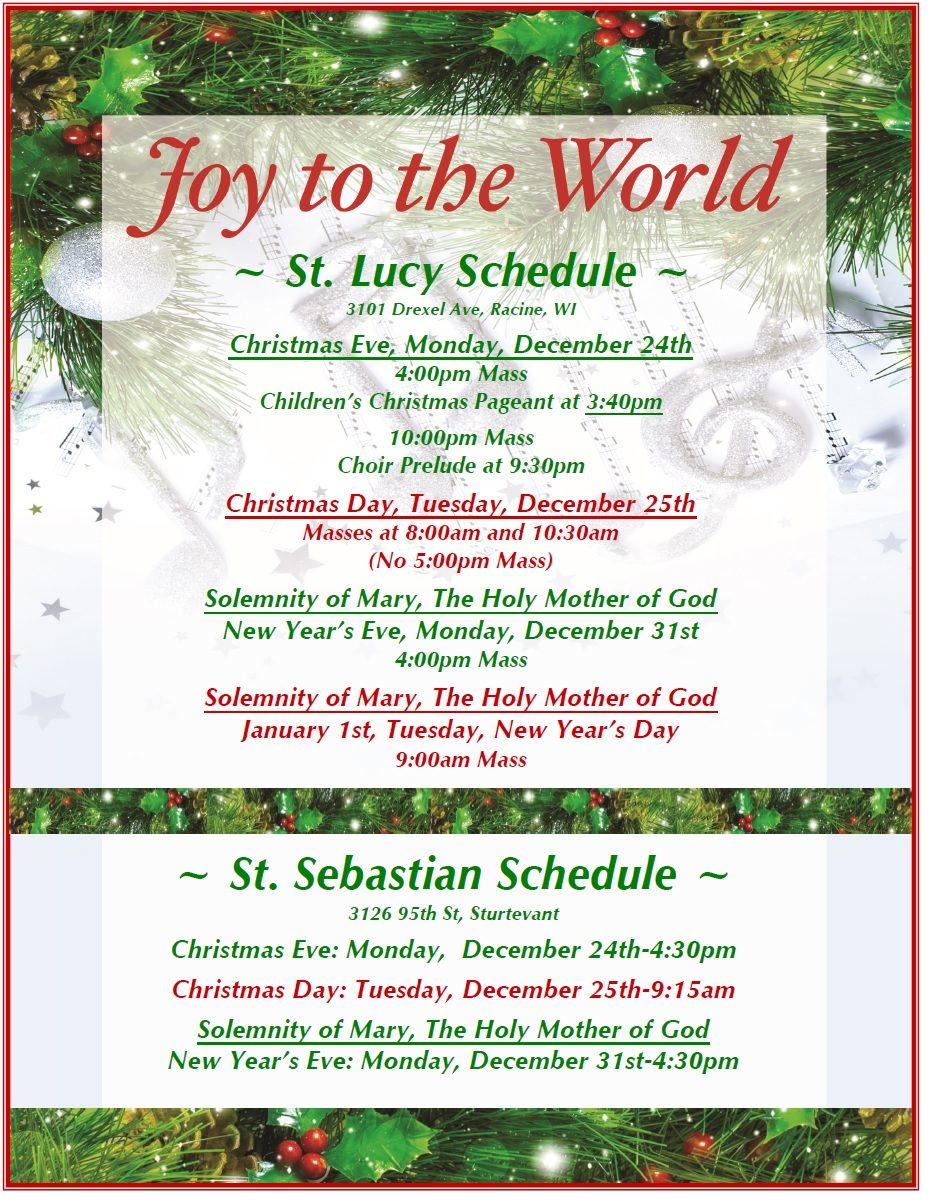 Joy to the World

~ St. Lucy Schedule ~

3101 Drexel Ave, Racine, WI

Christmas Eve, Monday, December 24th
4:00pm Mass
Children's Christmas Pageant at 3:40pm

10:00pm Mass
Choir Prelude at 9:30pm

Christmas Day, Tuesday, December 25th
Masses at 8:00am and 10:30am
(No 5:00pm Mass)

Solemnity of Mary, The Holy Mother of God
New Year's Eve, Monday, December 31st
4:00pm Mass

Solemnity of Mary, The Holy Mother of God
January 1st, Tuesday, New Year's Day
9:00am Mass

~ St. Sebastian Schedule ~

3126 95th St, Sturtevant

Christmas Eve: Monday, December 24th-4:30pm

Christmas Day: Tuesday, December 25th-9:15am

Solemnity of Mary, The Holy Mother of God
New Year's Eve: Monday, December 31st-4:30pm